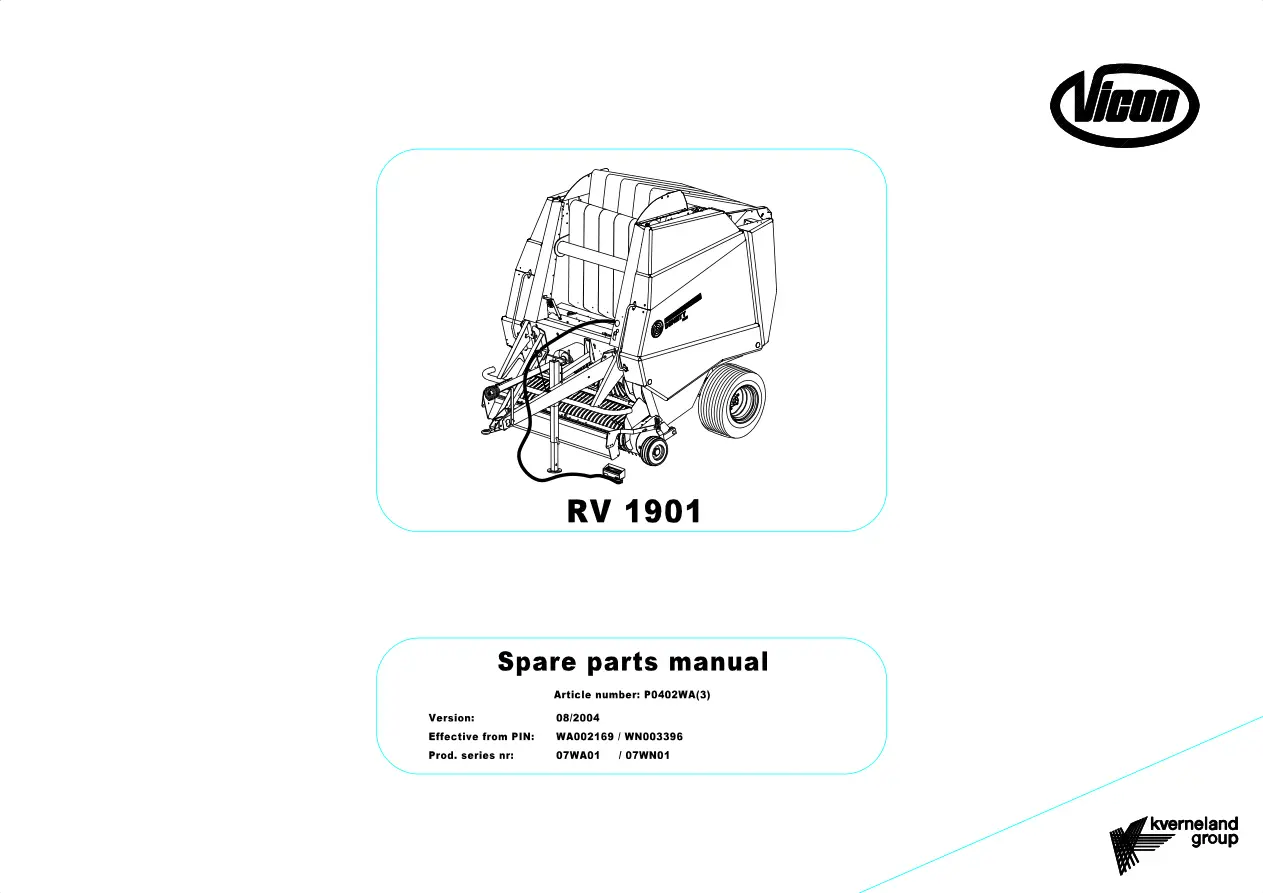 Vicon

RV 1901

Spare parts manual

Article number: P0402WA(3)

Version: 08/2004
Effective from PIN: WA002169 / WN003396
Prod. series nr: 07WA01 / 07WN01

kverneland group